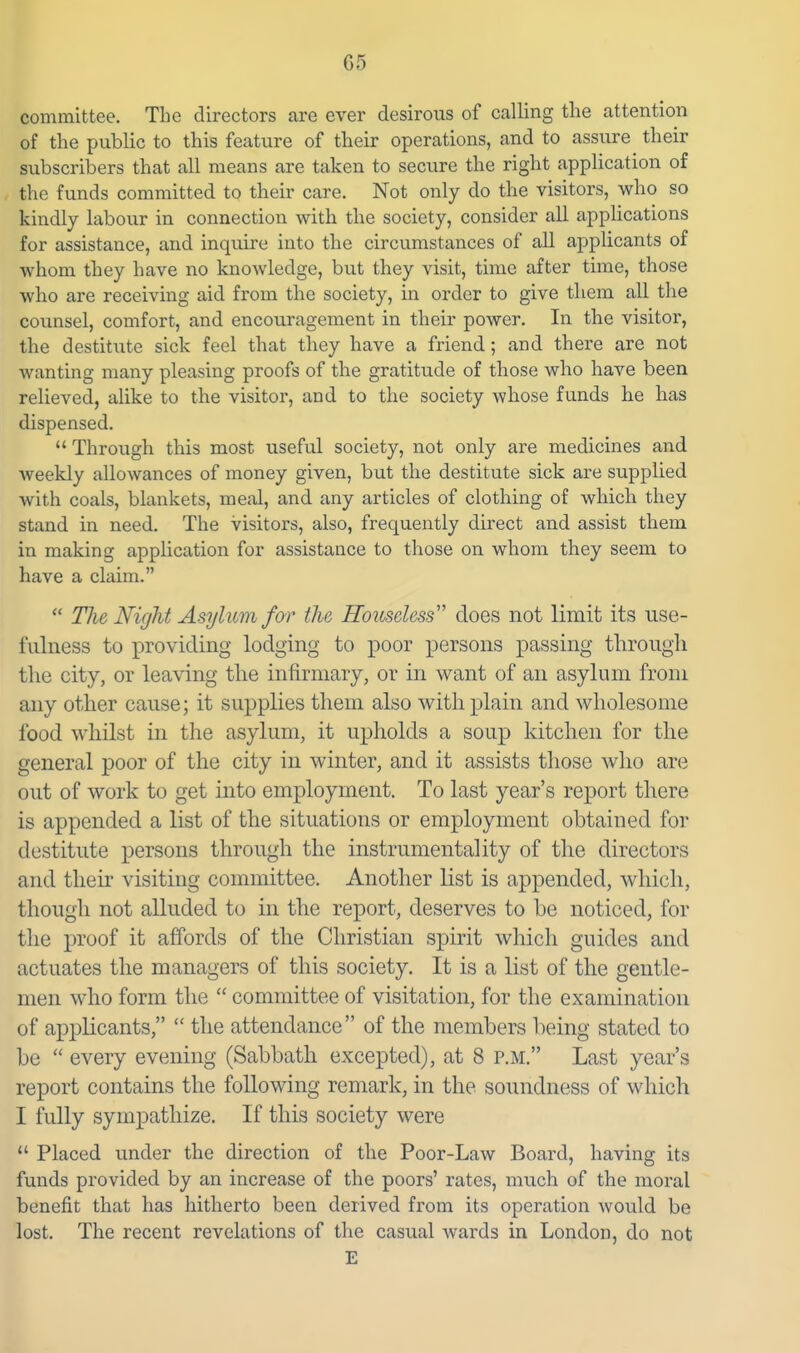 65

committee. The directors are ever desirous of calling the attention of the public to this feature of their operations, and to assure their subscribers that all means are taken to secure the right application of the funds committed to their care. Not only do the visitors, who so kindly labour in connection with the society, consider all applications for assistance, and inquire into the circumstances of all applicants of whom they have no knowledge, but they visit, time after time, those who are receiving aid from the society, in order to give them all the counsel, comfort, and encouragement in their power. In the visitor, the destitute sick feel that they have a friend; and there are not wanting many pleasing proofs of the gratitude of those who have been relieved, alike to the visitor, and to the society whose funds he has dispensed.

"Through this most useful society, not only are medicines and weekly allowances of money given, but the destitute sick are supplied with coals, blankets, meal, and any articles of clothing of which they stand in need. The visitors, also, frequently direct and assist them in making application for assistance to those on whom they seem to have a claim."

"The Night Asylum for the Houseless" does not limit its usefulness to providing lodging to poor persons passing through the city, or leaving the infirmary, or in want of an asylum from any other cause; it supplies them also with plain and wholesome food whilst in the asylum, it upholds a soup kitchen for the general poor of the city in winter, and it assists those who are out of work to get into employment. To last year's report there is appended a list of the situations or employment obtained for destitute persons through the instrumentality of the directors and their visiting committee. Another list is appended, which, though not alluded to in the report, deserves to be noticed, for the proof it affords of the Christian spirit which guides and actuates the managers of this society. It is a list of the gentlemen who form the "committee of visitation, for the examination of applicants," "the attendance" of the members being stated to be "every evening (Sabbath excepted), at 8 P.M." Last year's report contains the following remark, in the soundness of which I fully sympathize. If this society were

"Placed under the direction of the Poor-Law Board, having its funds provided by an increase of the poors' rates, much of the moral benefit that has hitherto been derived from its operation would be lost. The recent revelations of the casual wards in London, do not

E